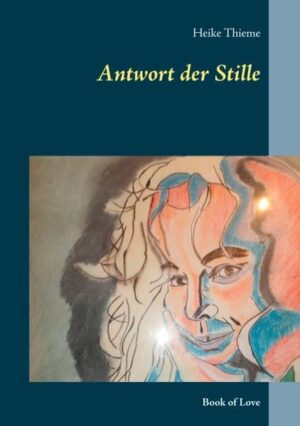 Heike Thieme

Antwort der Stille

Book of Love